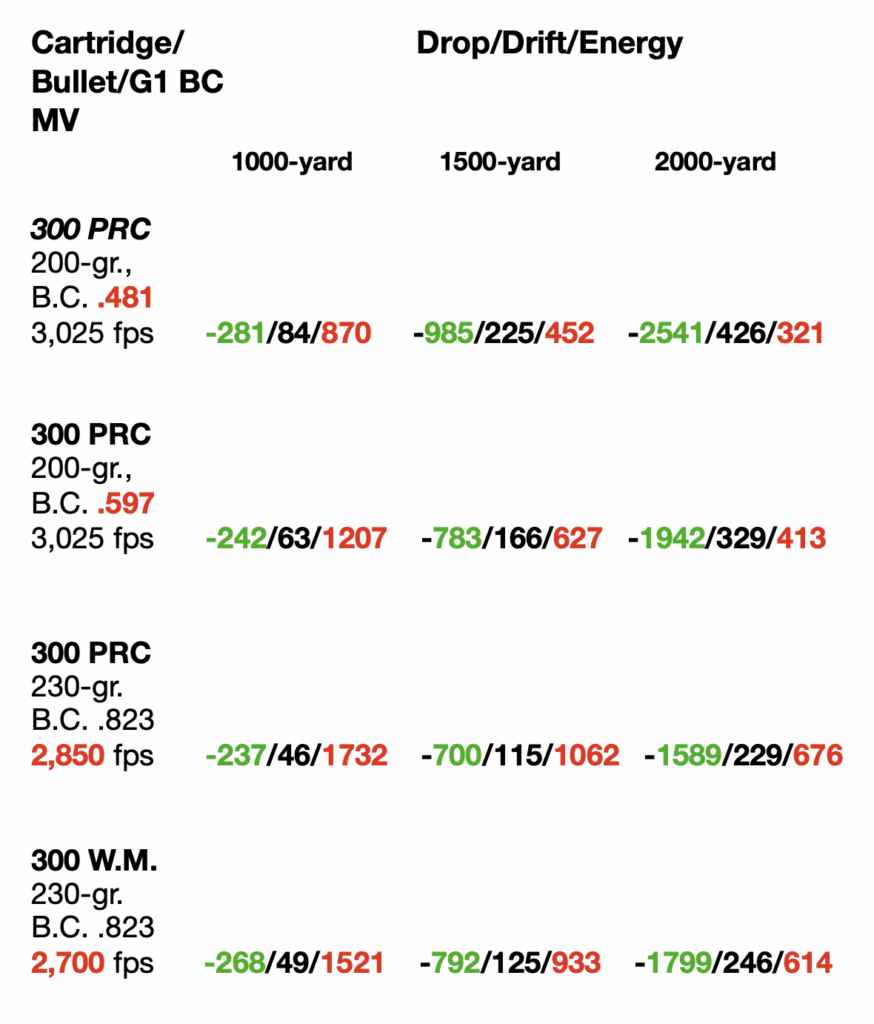 | Cartridge/ Bullet/G1 BC MV | Drop/Drift/Energy | | |
|---|---|---|---|
| | 1000-yard | 1500-yard | 2000-yard |
| 300 PRC 200-gr., B.C. .481 3,025 fps | -281/84/870 | -985/225/452 | -2541/426/321 |
| 300 PRC 200-gr., B.C. .597 3,025 fps | -242/63/1207 | -783/166/627 | -1942/329/413 |
| 300 PRC 230-gr. B.C. .823 2,850 fps | -237/46/1732 | -700/115/1062 | -1589/229/676 |
| 300 W.M. 230-gr. B.C. .823 2,700 fps | -268/49/1521 | -792/125/933 | -1799/246/614 |